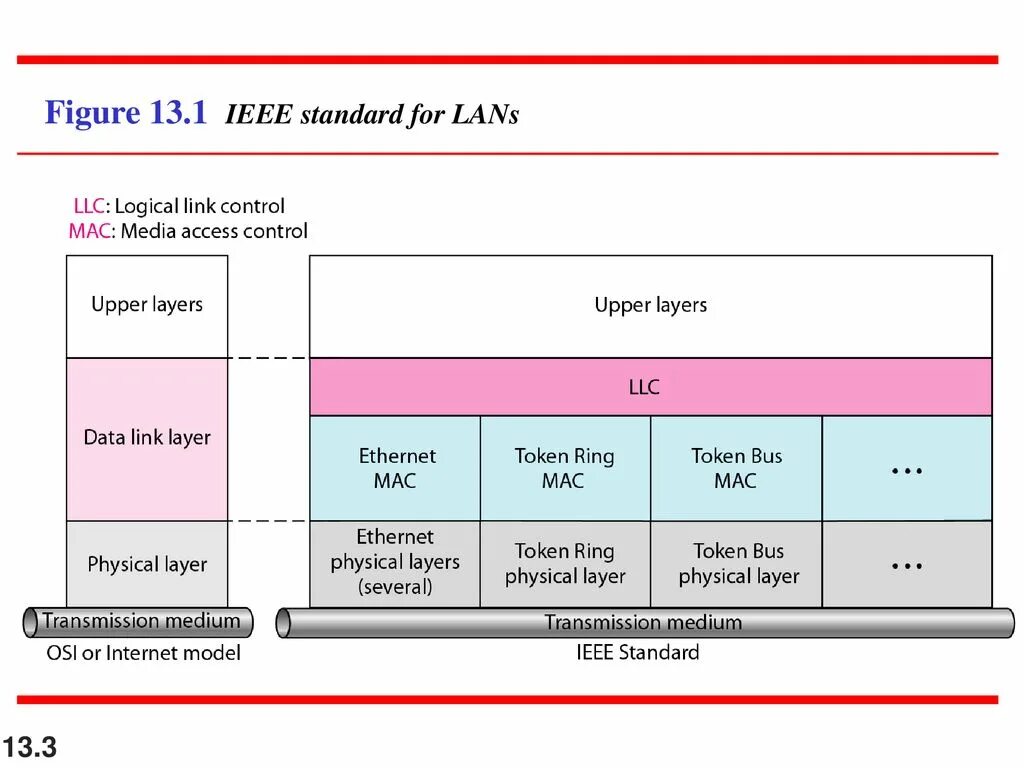 Figure 13.1 IEEE standard for LANs

LLC: Logical link control
MAC: Media access control

Upper layers

Data link layer

Physical layer

Transmission medium

OSI or Internet model

Upper layers

LLC

Ethernet MAC

Token Ring MAC

Token Bus MAC

...

Ethernet physical layers (several)

Token Ring physical layer

Token Bus physical layer

...

Transmission medium

IEEE Standard

13.3